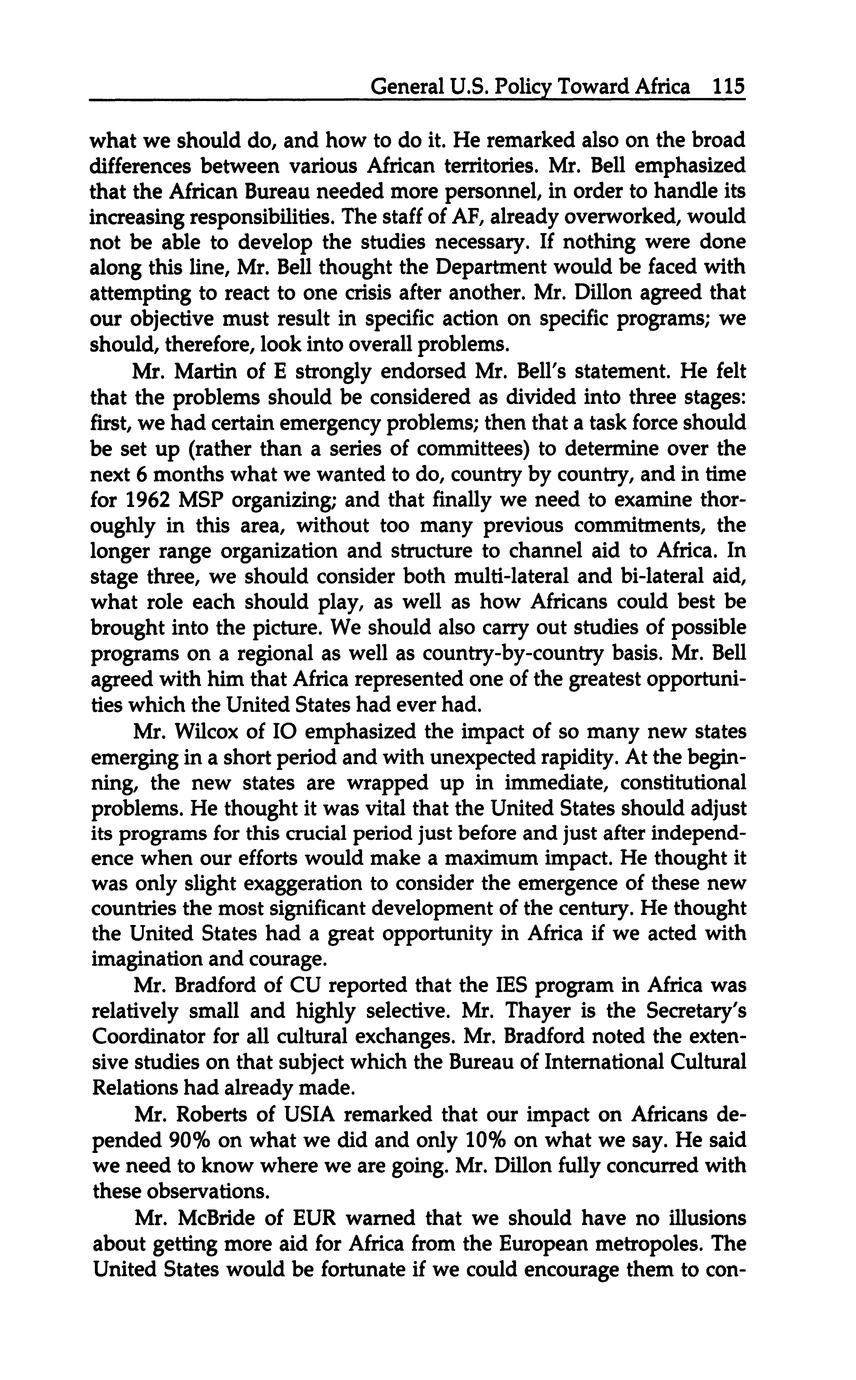 General U.S. Policy Toward Africa 115

what we should do, and how to do it. He remarked also on the broad differences between various African territories. Mr. Bell emphasized that the African Bureau needed more personnel, in order to handle its increasing responsibilities. The staff of AF, already overworked, would not be able to develop the studies necessary. If nothing were done along this line, Mr. Bell thought the Department would be faced with attempting to react to one crisis after another. Mr. Dillon agreed that our objective must result in specific action on specific programs; we should, therefore, look into overall problems.

Mr. Martin of E strongly endorsed Mr. Bell's statement. He felt that the problems should be considered as divided into three stages: first, we had certain emergency problems; then that a task force should be set up (rather than a series of committees) to determine over the next 6 months what we wanted to do, country by country, and in time for 1962 MSP organizing; and that finally we need to examine thoroughly in this area, without too many previous commitments, the longer range organization and structure to channel aid to Africa. In stage three, we should consider both multi-lateral and bi-lateral aid, what role each should play, as well as how Africans could best be brought into the picture. We should also carry out studies of possible programs on a regional as well as country-by-country basis. Mr. Bell agreed with him that Africa represented one of the greatest opportunities which the United States had ever had.

Mr. Wilcox of IO emphasized the impact of so many new states emerging in a short period and with unexpected rapidity. At the beginning, the new states are wrapped up in immediate, constitutional problems. He thought it was vital that the United States should adjust its programs for this crucial period just before and just after independence when our efforts would make a maximum impact. He thought it was only slight exaggeration to consider the emergence of these new countries the most significant development of the century. He thought the United States had a great opportunity in Africa if we acted with imagination and courage.

Mr. Bradford of CU reported that the IES program in Africa was relatively small and highly selective. Mr. Thayer is the Secretary's Coordinator for all cultural exchanges. Mr. Bradford noted the extensive studies on that subject which the Bureau of International Cultural Relations had already made.

Mr. Roberts of USIA remarked that our impact on Africans depended 90% on what we did and only 10% on what we say. He said we need to know where we are going. Mr. Dillon fully concurred with these observations.

Mr. McBride of EUR warned that we should have no illusions about getting more aid for Africa from the European metropoles. The United States would be fortunate if we could encourage them to con-